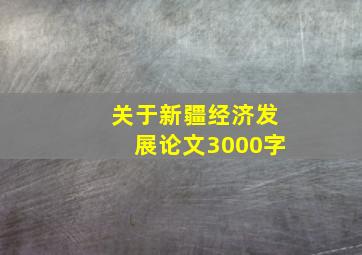 关于新疆经济发展论文3000字